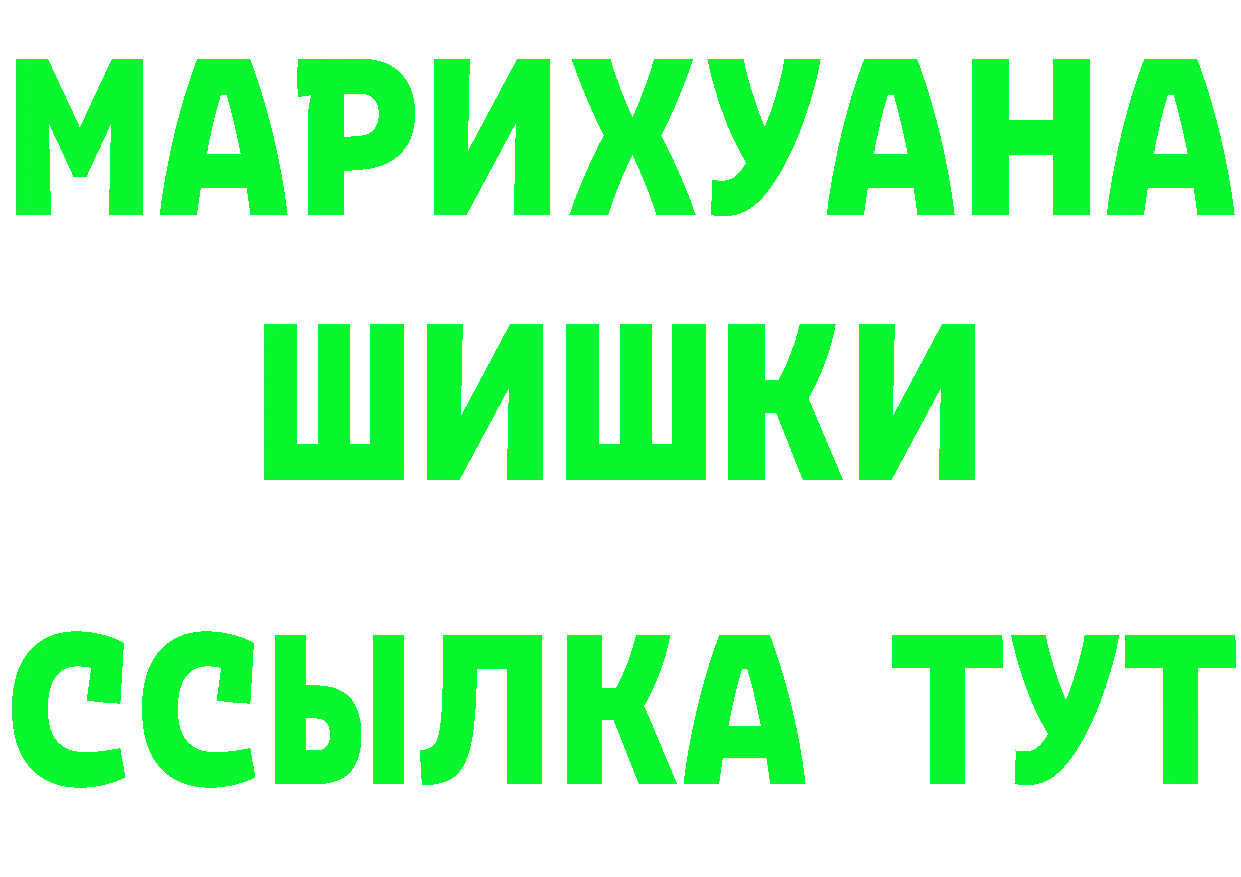 МАРИХУАНА
ШИШКИ
ССЫЛКА ТУТ